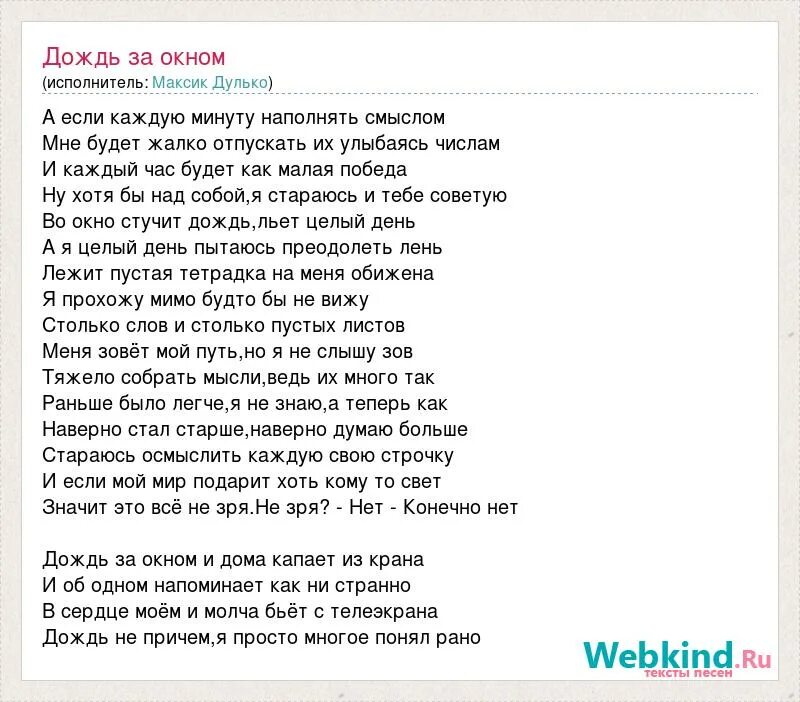 Дождь за окном
(исполнитель: Максик Дулько)

А если каждую минуту наполнять смыслом
Мне будет жалко отпускать их улыбаясь числам
И каждый час будет как малая победа
Ну хотя бы над собой,я стараюсь и тебе советую
Во окно стучит дождь,льет целый день
А я целый день пытаюсь преодолеть лень
Лежит пустая тетрадка на меня обижена
Я прохожу мимо будто бы не вижу
Столько слов и столько пустых листов
Меня зовёт мой путь,но я не слышу зов
Тяжело собрать мысли,ведь их много так
Раньше было легче,я не знаю,а теперь как
Наверно стал старше,наверно думаю больше
Стараюсь осмыслить каждую свою строчку
И если мой мир подарит хоть кому то свет
Значит это всё не зря.Не зря? - Нет - Конечно нет

Дождь за окном и дома капает из крана
И об одном напоминает как ни странно
В сердце моём и молча бьёт с телеэкрана
Дождь не причем,я просто многое понял рано

Webkind.Ru
тексты песен